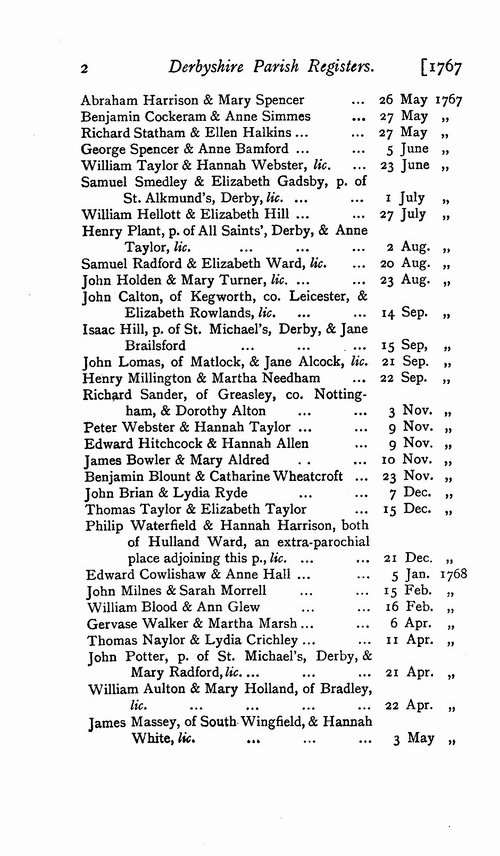 2 Derbyshire Parish Registers. [1767

Abraham Harrison & Mary Spencer ... 26 May 1767
Benjamin Cockeram & Anne Simmes ... 27 May „
Richard Statham & Ellen Halkins ... ... 27 May „
George Spencer & Anne Bamford ... ... 5 June „
William Taylor & Hannah Webster, lic. ... 23 June „
Samuel Smedley & Elizabeth Gadsby, p. of St. Alkmund's, Derby, lic. ... ... 1 July „
William Hellott & Elizabeth Hill ... ... 27 July „
Henry Plant, p. of All Saints', Derby, & Anne Taylor, lic. ... ... ... 2 Aug. „
Samuel Radford & Elizabeth Ward, lic. ... 20 Aug. „
John Holden & Mary Turner, lic. ... ... 23 Aug. „
John Calton, of Kegworth, co. Leicester, & Elizabeth Rowlands, lic. ... ... 14 Sep. „
Isaac Hill, p. of St. Michael's, Derby, & Jane Brailsford ... ... ... 15 Sep, „
John Lomas, of Matlock, & Jane Alcock, lic. 21 Sep. „
Henry Millington & Martha Needham ... 22 Sep. „
Richard Sander, of Greasley, co. Nottingham, & Dorothy Alton ... ... 3 Nov. „
Peter Webster & Hannah Taylor ... ... 9 Nov. „
Edward Hitchcock & Hannah Allen ... 9 Nov. „
James Bowler & Mary Aldred . . ... 10 Nov. „
Benjamin Blount & Catharine Wheatcroft ... 23 Nov. „
John Brian & Lydia Ryde ... ... 7 Dec. „
Thomas Taylor & Elizabeth Taylor ... 15 Dec. „
Philip Waterfield & Hannah Harrison, both of Hulland Ward, an extra-parochial place adjoining this p., lic. ... ... 21 Dec. „
Edward Cowlishaw & Anne Hall ... ... 5 Jan. 1768
John Milnes & Sarah Morrell ... ... 15 Feb. „
William Blood & Ann Glew ... ... 16 Feb. „
Gervase Walker & Martha Marsh ... ... 6 Apr. „
Thomas Naylor & Lydia Crichley ... ... 11 Apr. „
John Potter, p. of St. Michael's, Derby, & Mary Radford, lic. ... ... ... 21 Apr. „
William Aulton & Mary Holland, of Bradley, lic. ... ... ... ... 22 Apr. „
James Massey, of South Wingfield, & Hannah White, lic. ... ... ... 3 May „